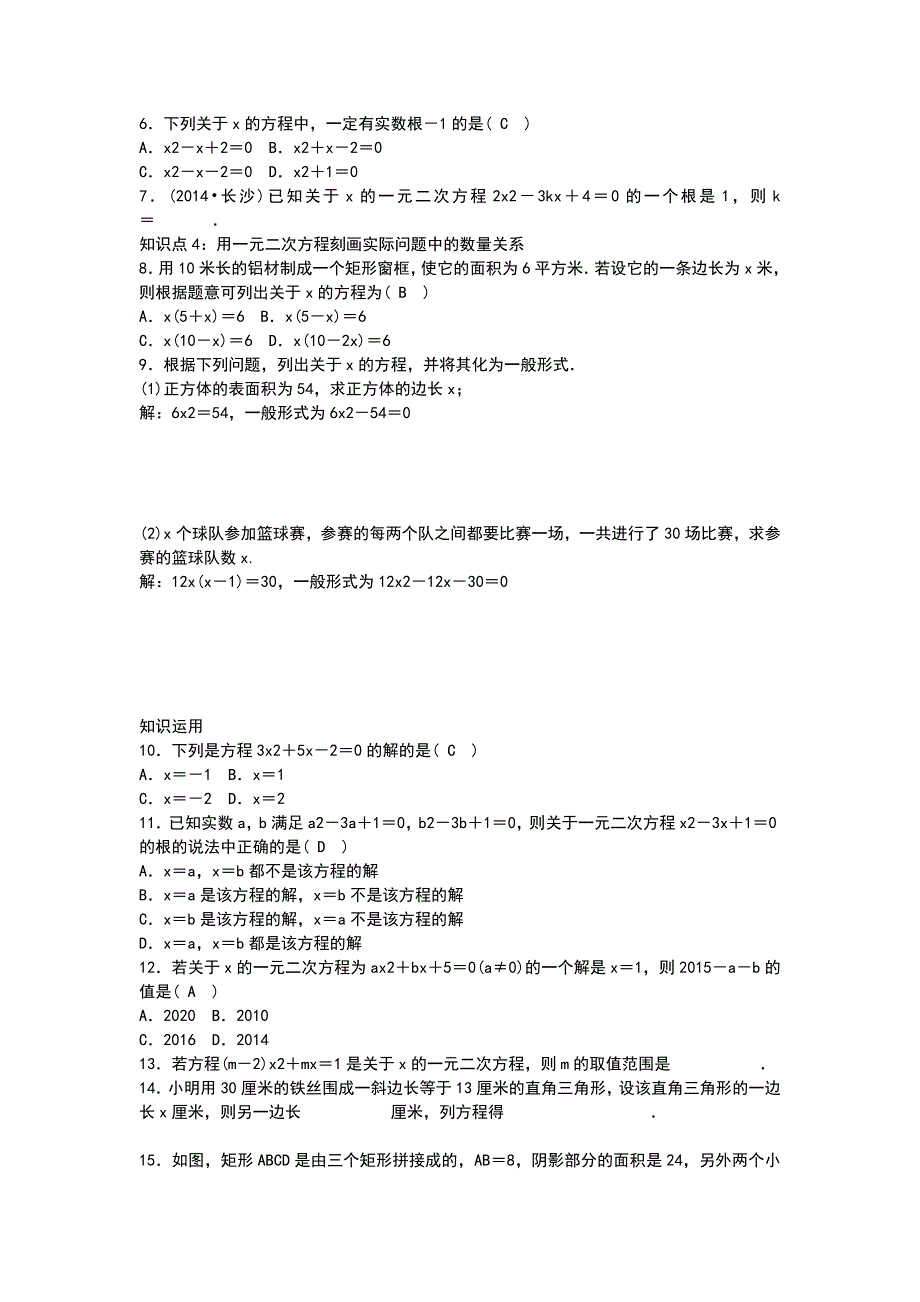 6．下列关于 x 的方程中，一定有实数根－1 的是( C )
A．x2－x＋2＝0 B．x2＋x－2＝0
C．x2－x－2＝0 D．x2＋1＝0
7．(2014·长沙)已知关于 x 的一元二次方程 2x2－3kx＋4＝0 的一个根是 1，则 k＝ .
知识点 4：用一元二次方程刻画实际问题中的数量关系
8．用 10 米长的铝材制成一个矩形窗框，使它的面积为 6 平方米．若设它的一条边长为 x 米，则根据题意可列出关于 x 的方程为( B )
A．x(5＋x)＝6 B．x(5－x)＝6
C．x(10－x)＝6 D．x(10－2x)＝6
9．根据下列问题，列出关于 x 的方程，并将其化为一般形式．
(1)正方体的表面积为 54，求正方体的边长 x；
解：6x2＝54，一般形式为 6x2－54＝0

(2)x 个球队参加篮球赛，参赛的每两个队之间都要比赛一场，一共进行了 30 场比赛，求参赛的篮球队数 x.
解：12x(x－1)＝30，一般形式为 12x2－12x－30＝0

知识运用
10．下列是方程 3x2＋5x－2＝0 的解的是( C )
A．x＝－1 B．x＝1
C．x＝－2 D．x＝2
11．已知实数 a，b 满足 a2－3a＋1＝0，b2－3b＋1＝0，则关于一元二次方程 x2－3x＋1＝0 的根的说法中正确的是( D )
A．x＝a，x＝b 都不是该方程的解
B．x＝a 是该方程的解，x＝b 不是该方程的解
C．x＝b 是该方程的解，x＝a 不是该方程的解
D．x＝a，x＝b 都是该方程的解
12．若关于 x 的一元二次方程为 ax2＋bx＋5＝0(a≠0)的一个解是 x＝1，则 2015－a－b 的值是( A )
A．2020 B．2010
C．2016 D．2014
13．若方程(m－2)x2＋mx＝1 是关于 x 的一元二次方程，则 m 的取值范围是 .
14．小明用 30 厘米的铁丝围成一斜边长等于 13 厘米的直角三角形，设该直角三角形的一边长 x 厘米，则另一边长 厘米，列方程得 .

15．如图，矩形 ABCD 是由三个矩形拼接成的，AB＝8，阴影部分的面积是 24，另外两个小